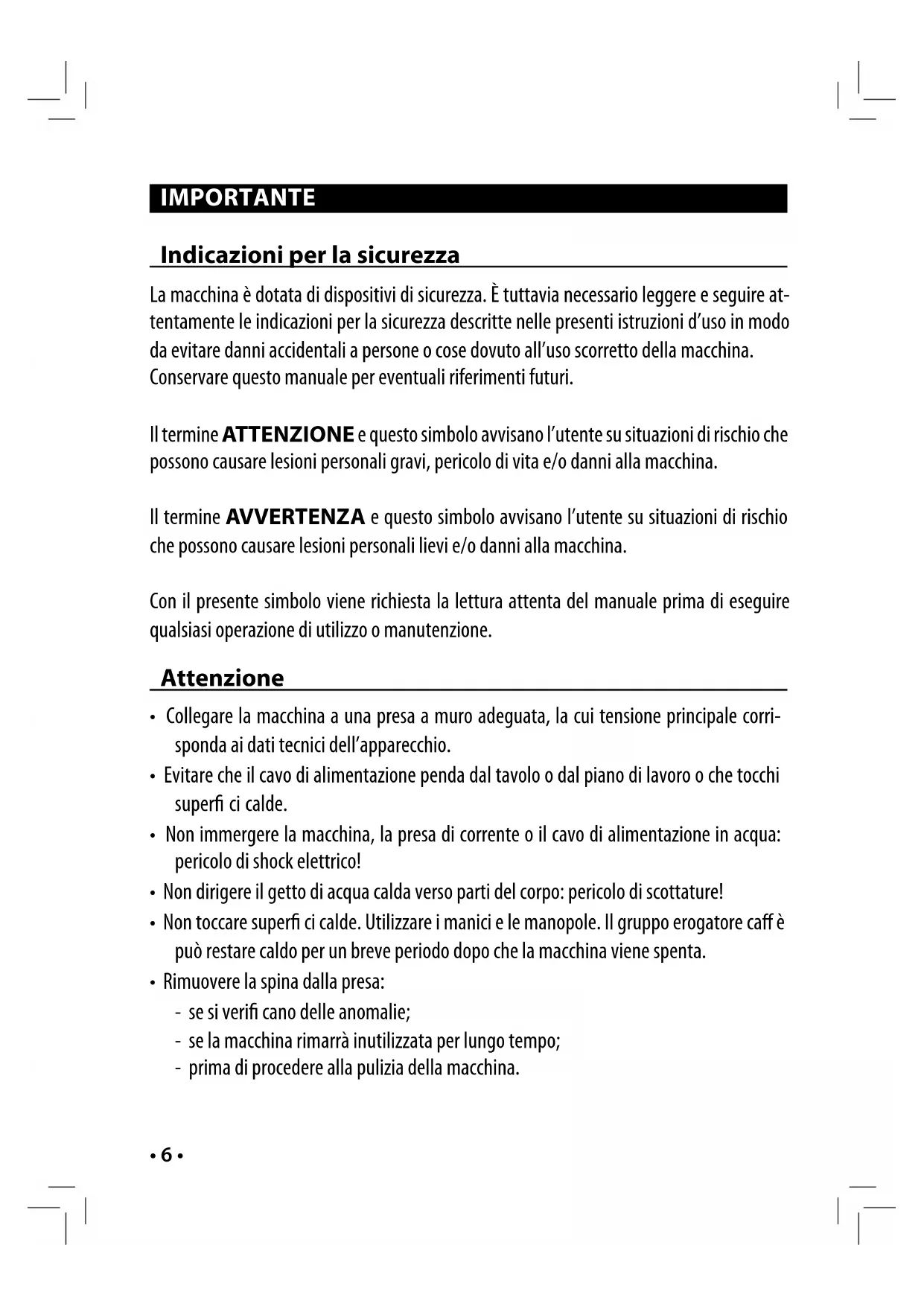 IMPORTANTE

Indicazioni per la sicurezza

La macchina è dotata di dispositivi di sicurezza. È tuttavia necessario leggere e seguire attentamente le indicazioni per la sicurezza descritte nelle presenti istruzioni d'uso in modo da evitare danni accidentali a persone o cose dovuto all'uso scorretto della macchina. Conservare questo manuale per eventuali riferimenti futuri.

Il termine ATTENZIONE e questo simbolo avvisano l'utente su situazioni di rischio che possono causare lesioni personali gravi, pericolo di vita e/o danni alla macchina.

Il termine AVVERTENZA e questo simbolo avvisano l'utente su situazioni di rischio che possono causare lesioni personali lievi e/o danni alla macchina.

Con il presente simbolo viene richiesta la lettura attenta del manuale prima di eseguire qualsiasi operazione di utilizzo o manutenzione.

Attenzione

• Collegare la macchina a una presa a muro adeguata, la cui tensione principale corrisponda ai dati tecnici dell'apparecchio.
• Evitare che il cavo di alimentazione penda dal tavolo o dal piano di lavoro o che tocchi superfi ci calde.
• Non immergere la macchina, la presa di corrente o il cavo di alimentazione in acqua: pericolo di shock elettrico!
• Non dirigere il getto di acqua calda verso parti del corpo: pericolo di scottature!
• Non toccare superfi ci calde. Utilizzare i manici e le manopole. Il gruppo erogatore caff è può restare caldo per un breve periodo dopo che la macchina viene spenta.
• Rimuovere la spina dalla presa:
- se si verifi cano delle anomalie;
- se la macchina rimarrà inutilizzata per lungo tempo;
- prima di procedere alla pulizia della macchina.

• 6 •